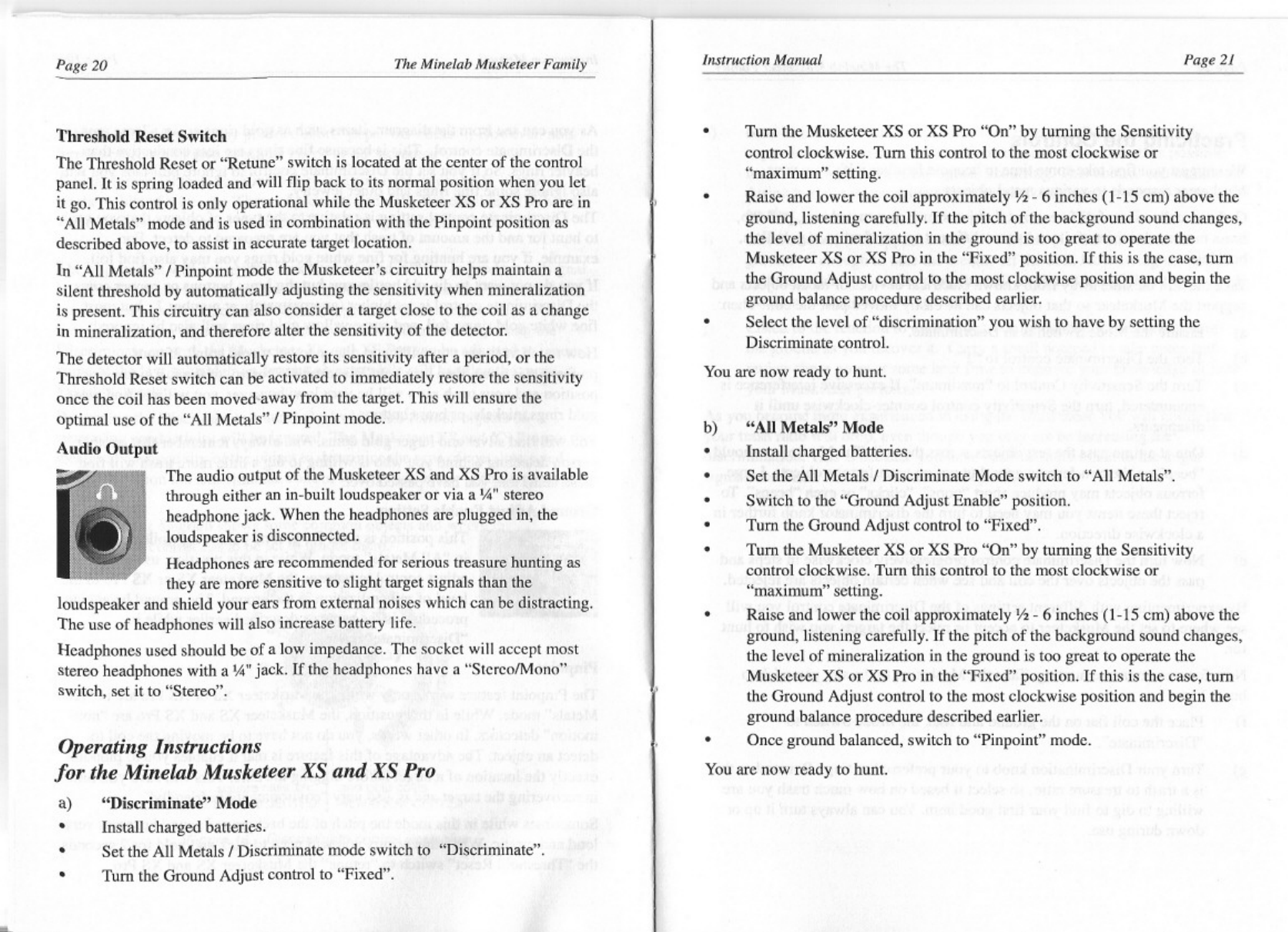 Page 20

The Minelab Musketeer Family

Threshold Reset Switch

The Threshold Reset or "Retune" switch is located at the center of the control panel. It is spring loaded and will flip back to its normal position when you let it go. This control is only operational while the Musketeer XS or XS Pro are in "All Metals" mode and is used in combination with the Pinpoint position as described above, to assist in accurate target location.

In "All Metals" / Pinpoint mode the Musketeer's circuitry helps maintain a silent threshold by automatically adjusting the sensitivity when mineralization is present. This circuitry can also consider a target close to the coil as a change in mineralization, and therefore alter the sensitivity of the detector.

The detector will automatically restore its sensitivity after a period, or the Threshold Reset switch can be activated to immediately restore the sensitivity once the coil has been moved away from the target. This will ensure the optimal use of the "All Metals" / Pinpoint mode.

Audio Output

The audio output of the Musketeer XS and XS Pro is available through either an in-built loudspeaker or via a ¼" stereo headphone jack. When the headphones are plugged in, the loudspeaker is disconnected.

Headphones are recommended for serious treasure hunting as they are more sensitive to slight target signals than the loudspeaker and shield your ears from external noises which can be distracting. The use of headphones will also increase battery life.

Headphones used should be of a low impedance. The socket will accept most stereo headphones with a ¼" jack. If the headphones have a "Stereo/Mono" switch, set it to "Stereo".

Operating Instructions for the Minelab Musketeer XS and XS Pro

a) "Discriminate" Mode
• Install charged batteries.
• Set the All Metals / Discriminate mode switch to "Discriminate".
• Turn the Ground Adjust control to "Fixed".

Instruction Manual

Page 21

• Turn the Musketeer XS or XS Pro "On" by turning the Sensitivity control clockwise. Turn this control to the most clockwise or "maximum" setting.
• Raise and lower the coil approximately ½ - 6 inches (1-15 cm) above the ground, listening carefully. If the pitch of the background sound changes, the level of mineralization in the ground is too great to operate the Musketeer XS or XS Pro in the "Fixed" position. If this is the case, turn the Ground Adjust control to the most clockwise position and begin the ground balance procedure described earlier.
• Select the level of "discrimination" you wish to have by setting the Discriminate control.

You are now ready to hunt.

b) "All Metals" Mode
• Install charged batteries.
• Set the All Metals / Discriminate Mode switch to "All Metals".
• Switch to the "Ground Adjust Enable" position.
• Turn the Ground Adjust control to "Fixed".
• Turn the Musketeer XS or XS Pro "On" by turning the Sensitivity control clockwise. Turn this control to the most clockwise or "maximum" setting.
• Raise and lower the coil approximately ½ - 6 inches (1-15 cm) above the ground, listening carefully. If the pitch of the background sound changes, the level of mineralization in the ground is too great to operate the Musketeer XS or XS Pro in the "Fixed" position. If this is the case, turn the Ground Adjust control to the most clockwise position and begin the ground balance procedure described earlier.
• Once ground balanced, switch to "Pinpoint" mode.

You are now ready to hunt.